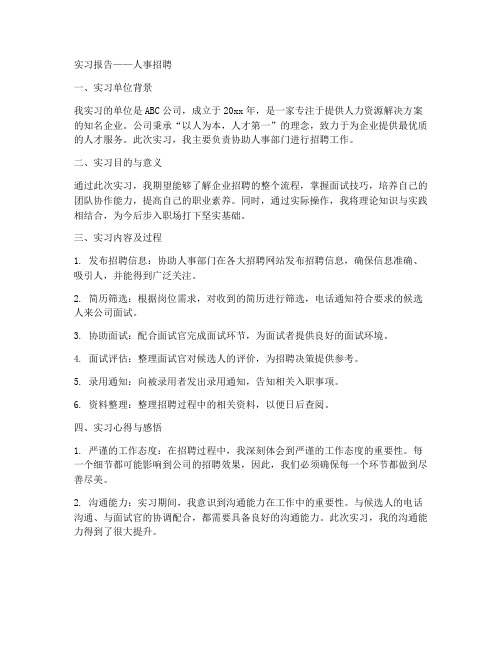 实习报告——人事招聘

一、实习单位背景

我实习的单位是ABC公司，成立于20xx年，是一家专注于提供人力资源解决方案的知名企业。公司秉承“以人为本，人才第一”的理念，致力于为企业提供最优质的人才服务。此次实习，我主要负责协助人事部门进行招聘工作。

二、实习目的与意义

通过此次实习，我期望能够了解企业招聘的整个流程，掌握面试技巧，培养自己的团队协作能力，提高自己的职业素养。同时，通过实际操作，我将理论知识与实践相结合，为今后步入职场打下坚实基础。

三、实习内容及过程

1. 发布招聘信息：协助人事部门在各大招聘网站发布招聘信息，确保信息准确、吸引人，并能得到广泛关注。

2. 简历筛选：根据岗位需求，对收到的简历进行筛选，电话通知符合要求的候选人来公司面试。

3. 协助面试：配合面试官完成面试环节，为面试者提供良好的面试环境。

4. 面试评估：整理面试官对候选人的评价，为招聘决策提供参考。

5. 录用通知：向被录用者发出录用通知，告知相关入职事项。

6. 资料整理：整理招聘过程中的相关资料，以便日后查阅。

四、实习心得与感悟

1. 严谨的工作态度：在招聘过程中，我深刻体会到严谨的工作态度的重要性。每一个细节都可能影响到公司的招聘效果，因此，我们必须确保每一个环节都做到尽善尽美。

2. 沟通能力：实习期间，我意识到沟通能力在工作中的重要性。与候选人的电话沟通、与面试官的协调配合，都需要具备良好的沟通能力。此次实习，我的沟通能力得到了很大提升。